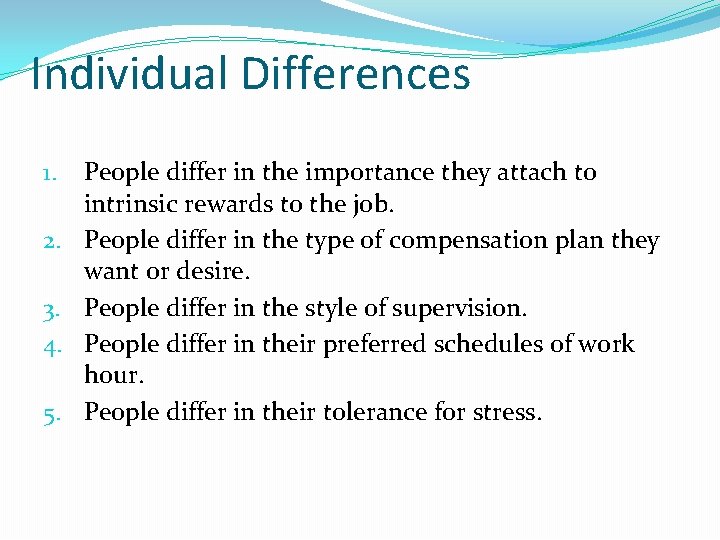 Individual Differences

1. People differ in the importance they attach to intrinsic rewards to the job.
2. People differ in the type of compensation plan they want or desire.
3. People differ in the style of supervision.
4. People differ in their preferred schedules of work hour.
5. People differ in their tolerance for stress.